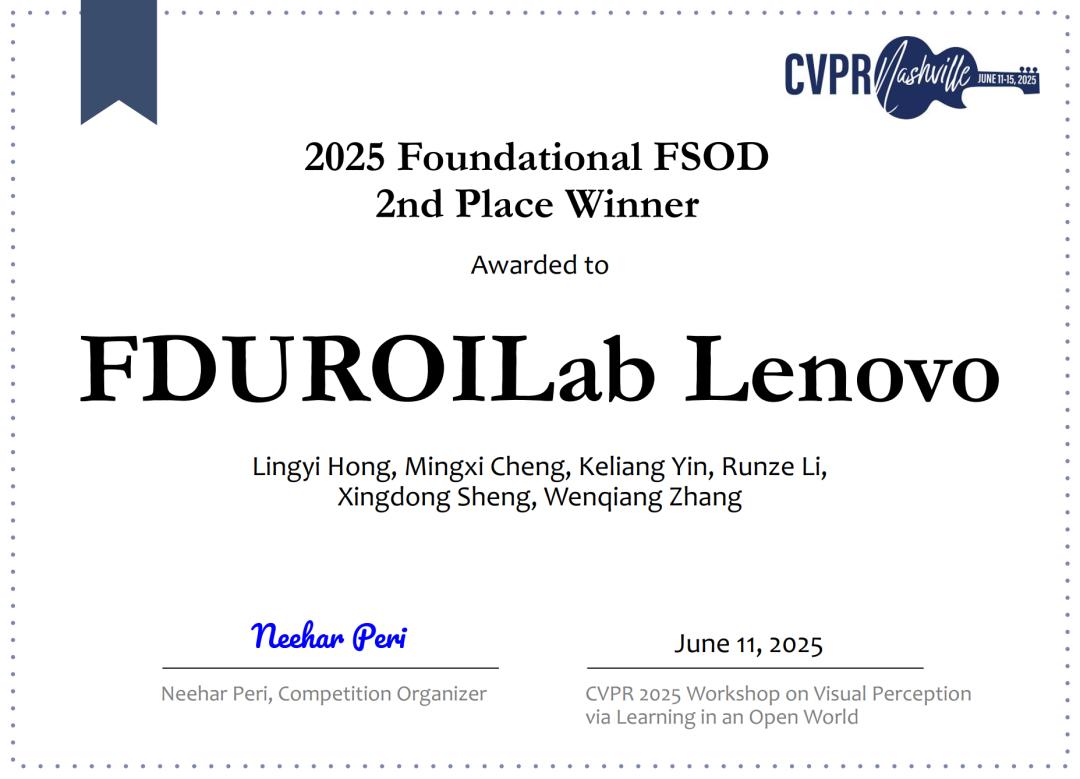 CVPR Nashville JUNE 11-15, 2025

2025 Foundational FSOD
2nd Place Winner

Awarded to

FDUROILab Lenovo

Lingyi Hong, Mingxi Cheng, Keliang Yin, Runze Li,
Xingdong Sheng, Wenqiang Zhang

Neehar Peri

Neehar Peri, Competition Organizer

June 11, 2025

CVPR 2025 Workshop on Visual Perception via Learning in an Open World